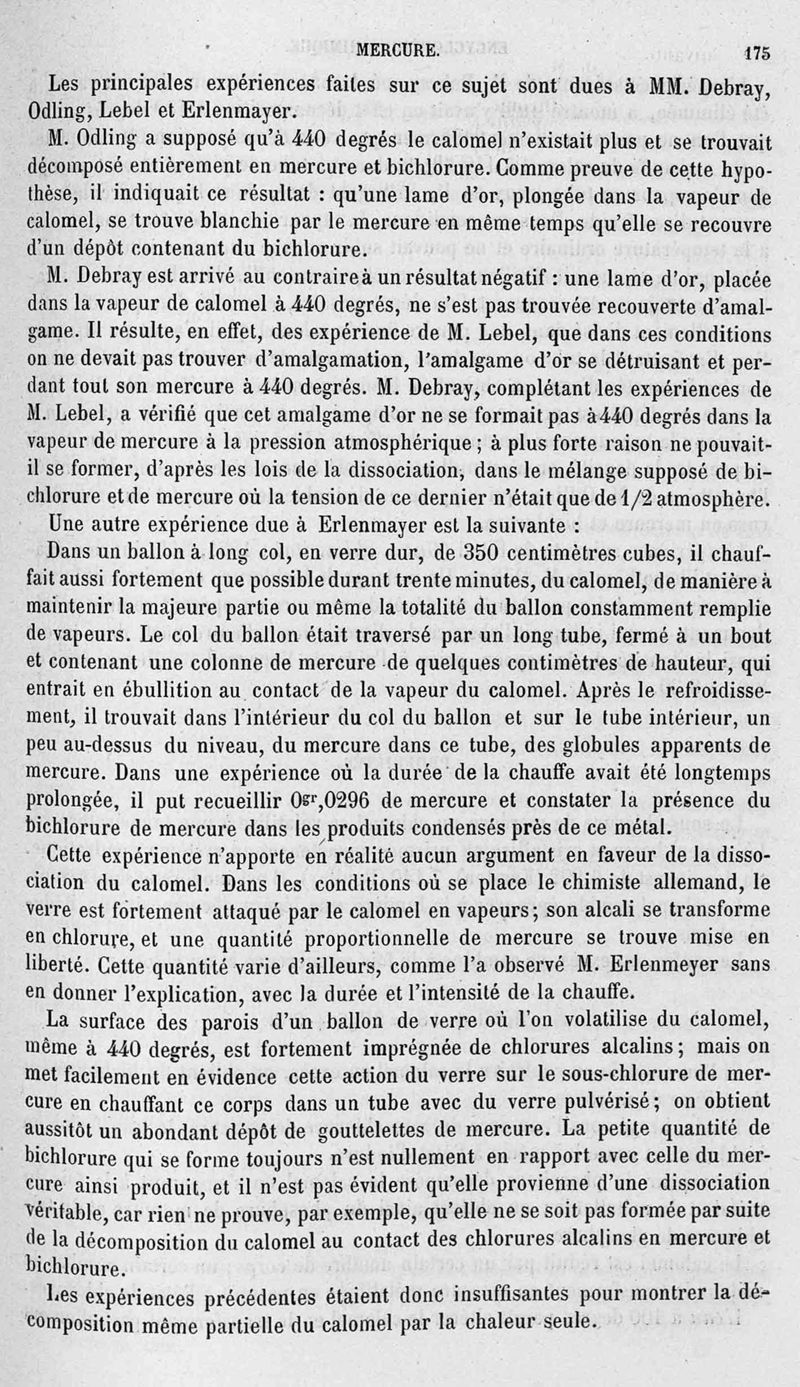 MERCURE. 175

Les principales expériences faites sur ce sujet sont dues à MM. Debray, Odling, Lebel et Erlenmayer.

M. Odling a supposé qu'à 440 degrés le calomel n'existait plus et se trouvait décomposé entièrement en mercure et bichlorure. Comme preuve de cette hypothèse, il indiquait ce résultat : qu'une lame d'or, plongée dans la vapeur de calomel, se trouve blanchie par le mercure en même temps qu'elle se recouvre d'un dépôt contenant du bichlorure.

M. Debray est arrivé au contraire à un résultat négatif : une lame d'or, placée dans la vapeur de calomel à 440 degrés, ne s'est pas trouvée recouverte d'amalgame. Il résulte, en effet, des expérience de M. Lebel, que dans ces conditions on ne devait pas trouver d'amalgamation, l'amalgame d'or se détruisant et perdant tout son mercure à 440 degrés. M. Debray, complétant les expériences de M. Lebel, a vérifié que cet amalgame d'or ne se formait pas à 440 degrés dans la vapeur de mercure à la pression atmosphérique ; à plus forte raison ne pouvait-il se former, d'après les lois de la dissociation, dans le mélange supposé de bichlorure et de mercure où la tension de ce dernier n'était que de 1/2 atmosphère.

Une autre expérience due à Erlenmayer est la suivante :

Dans un ballon à long col, en verre dur, de 350 centimètres cubes, il chauffait aussi fortement que possible durant trente minutes, du calomel, de manière à maintenir la majeure partie ou même la totalité du ballon constamment remplie de vapeurs. Le col du ballon était traversé par un long tube, fermé à un bout et contenant une colonne de mercure de quelques contimètres de hauteur, qui entrait en ébullition au contact de la vapeur du calomel. Après le refroidissement, il trouvait dans l'intérieur du col du ballon et sur le tube intérieur, un peu au-dessus du niveau, du mercure dans ce tube, des globules apparents de mercure. Dans une expérience où la durée de la chauffe avait été longtemps prolongée, il put recueillir $0^{gr},0296$ de mercure et constater la présence du bichlorure de mercure dans les produits condensés près de ce métal.

Cette expérience n'apporte en réalité aucun argument en faveur de la dissociation du calomel. Dans les conditions où se place le chimiste allemand, le verre est fortement attaqué par le calomel en vapeurs; son alcali se transforme en chlorure, et une quantité proportionnelle de mercure se trouve mise en liberté. Cette quantité varie d'ailleurs, comme l'a observé M. Erlenmeyer sans en donner l'explication, avec la durée et l'intensité de la chauffe.

La surface des parois d'un ballon de verre où l'on volatilise du calomel, même à 440 degrés, est fortement imprégnée de chlorures alcalins; mais on met facilement en évidence cette action du verre sur le sous-chlorure de mercure en chauffant ce corps dans un tube avec du verre pulvérisé; on obtient aussitôt un abondant dépôt de gouttelettes de mercure. La petite quantité de bichlorure qui se forme toujours n'est nullement en rapport avec celle du mercure ainsi produit, et il n'est pas évident qu'elle provienne d'une dissociation véritable, car rien ne prouve, par exemple, qu'elle ne se soit pas formée par suite de la décomposition du calomel au contact des chlorures alcalins en mercure et bichlorure.

Les expériences précédentes étaient donc insuffisantes pour montrer la décomposition même partielle du calomel par la chaleur seule.